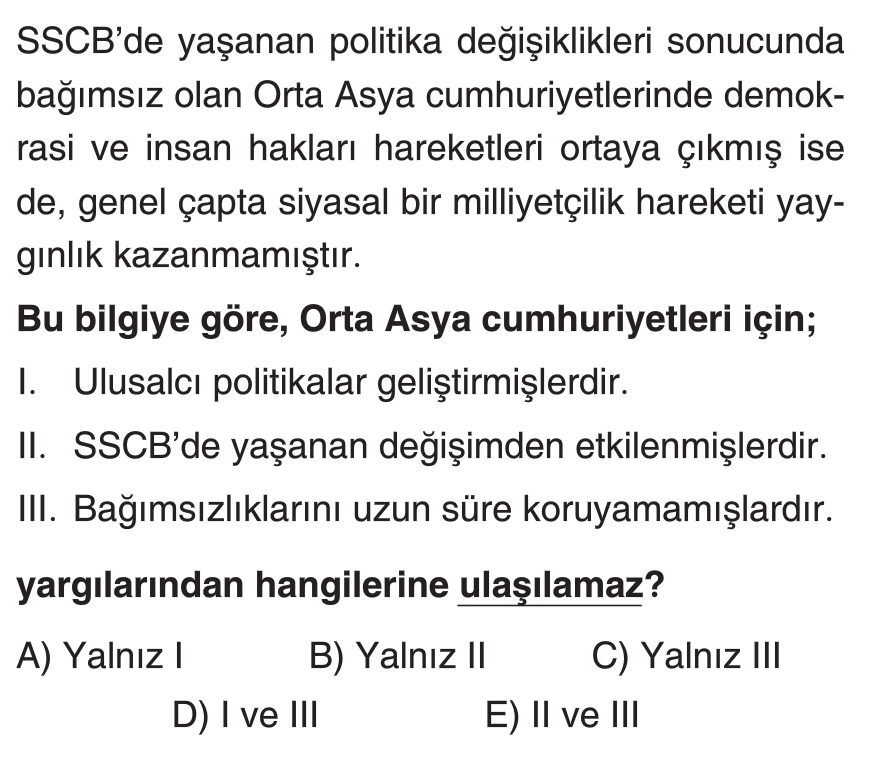 SSCB'de yaşanan politika değişiklikleri sonucunda bağımsız olan Orta Asya cumhuriyetlerinde demokrasi ve insan hakları hareketleri ortaya çıkmış ise de, genel çapta siyasal bir milliyetçilik hareketi yaygınlık kazanmamıştır.

Bu bilgiye göre, Orta Asya cumhuriyetleri için;

I. Ulusalcı politikalar geliştirmişlerdir.

II. SSCB'de yaşanan değişimden etkilenmişlerdir.

III. Bağımsızlıklarını uzun süre koruyamamışlardır.

yargılarından hangilerine ulaşılamaz?

A) Yalnız I B) Yalnız II C) Yalnız III
D) I ve III E) II ve III